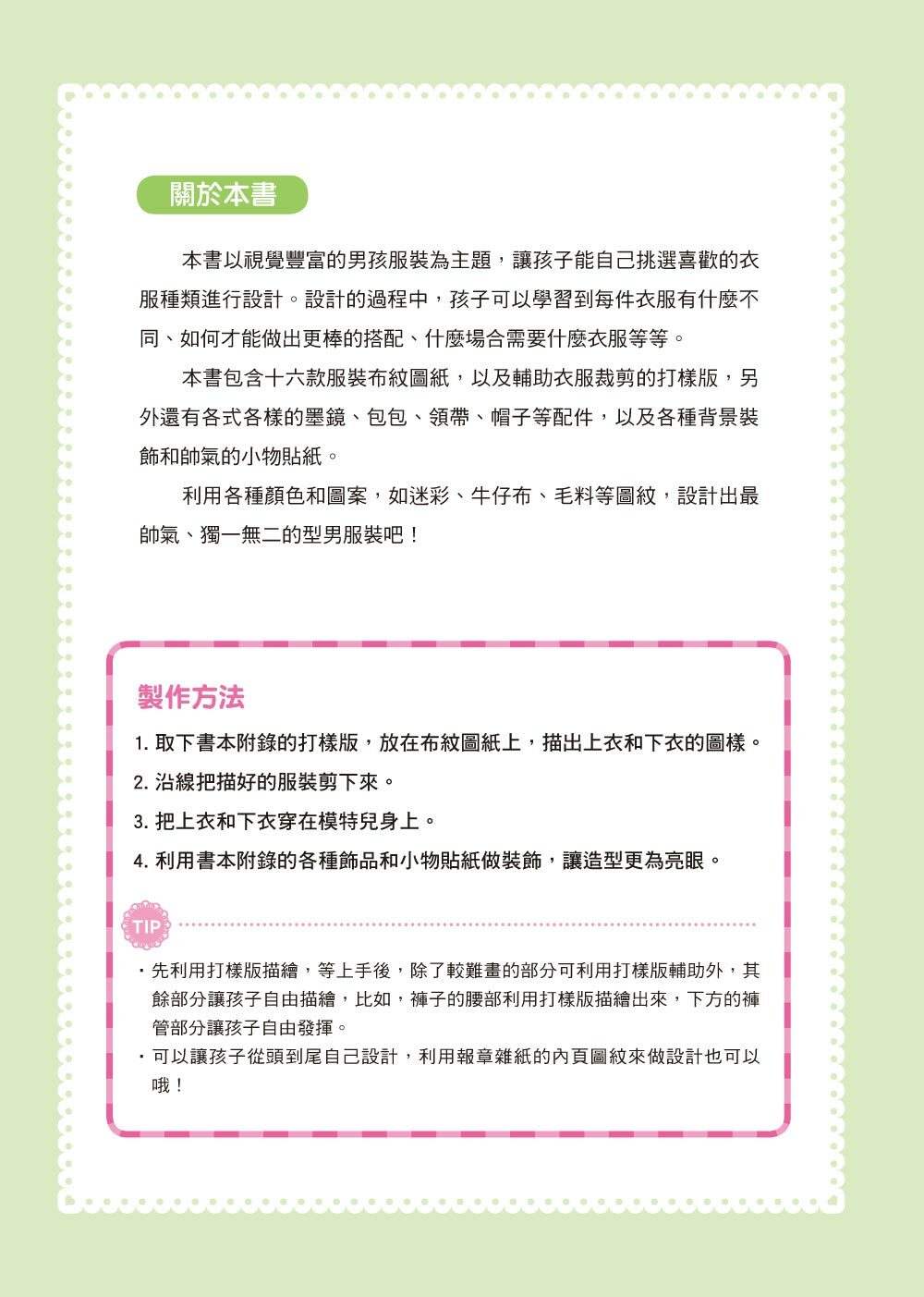 關於本書

本書以視覺豐富的男孩服裝為主題，讓孩子能自己挑選喜歡的衣服種類進行設計。設計的過程中，孩子可以學習到每件衣服有什麼不同、如何才能做出更棒的搭配、什麼場合需要什麼衣服等等。

本書包含十六款服裝布紋圖紙，以及輔助衣服裁剪的打樣版，另外還有各式各樣的墨鏡、包包、領帶、帽子等配件，以及各種背景裝飾和帥氣的小物貼紙。

利用各種顏色和圖案，如迷彩、牛仔布、毛料等圖紋，設計出最帥氣、獨一無二的型男服裝吧！

製作方法

1. 取下書本附錄的打樣版，放在布紋圖紙上，描出上衣和下衣的圖樣。
2. 沿線把描好的服裝剪下來。
3. 把上衣和下衣穿在模特兒身上。
4. 利用書本附錄的各種飾品和小物貼紙做裝飾，讓造型更為亮眼。

TIP

・先利用打樣版描繪，等上手後，除了較難畫的部分可利用打樣版輔助外，其餘部分讓孩子自由描繪，比如，褲子的腰部利用打樣版描繪出來，下方的褲管部分讓孩子自由發揮。
・可以讓孩子從頭到尾自己設計，利用報章雜紙的內頁圖紋來做設計也可以哦！